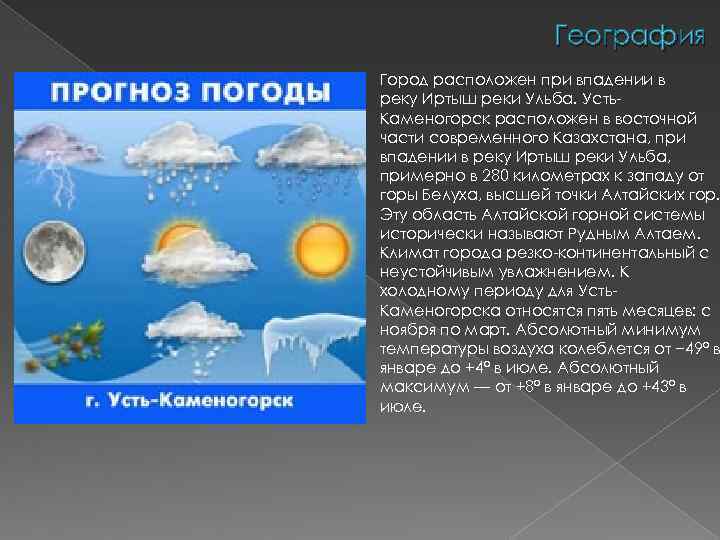 География

ПРОГНОЗ ПОГОДЫ

г. Усть-Каменогорск

Город расположен при впадении в реку Иртыш реки Ульба. Усть-Каменогорск расположен в восточной части современного Казахстана, при впадении в реку Иртыш реки Ульба, примерно в 280 километрах к западу от горы Белуха, высшей точки Алтайских гор. Эту область Алтайской горной системы исторически называют Рудным Алтаем. Климат города резко-континентальный с неустойчивым увлажнением. К холодному периоду для Усть-Каменогорска относятся пять месяцев: с ноября по март. Абсолютный минимум температуры воздуха колеблется от −49° в январе до +4° в июле. Абсолютный максимум — от +8° в январе до +43° в июле.